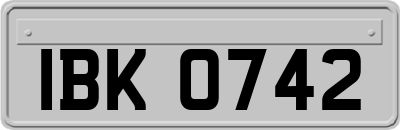 IBK 0742